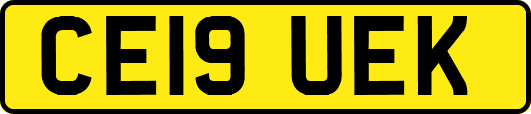 CE19 UEK